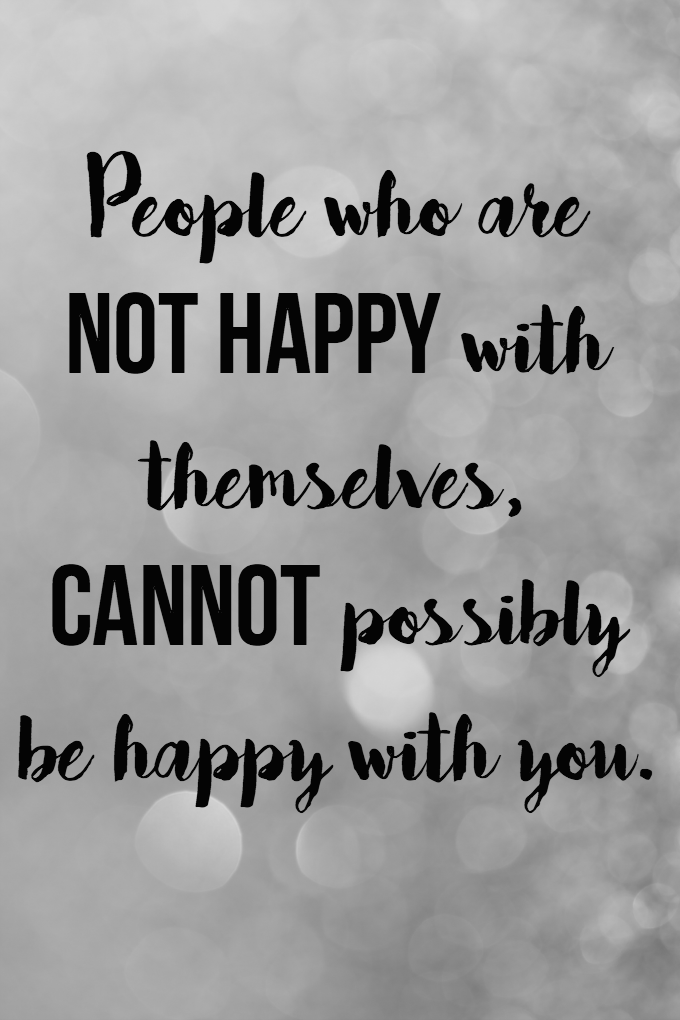 People who are NOT HAPPY with themselves, CANNOT possibly be happy with you.